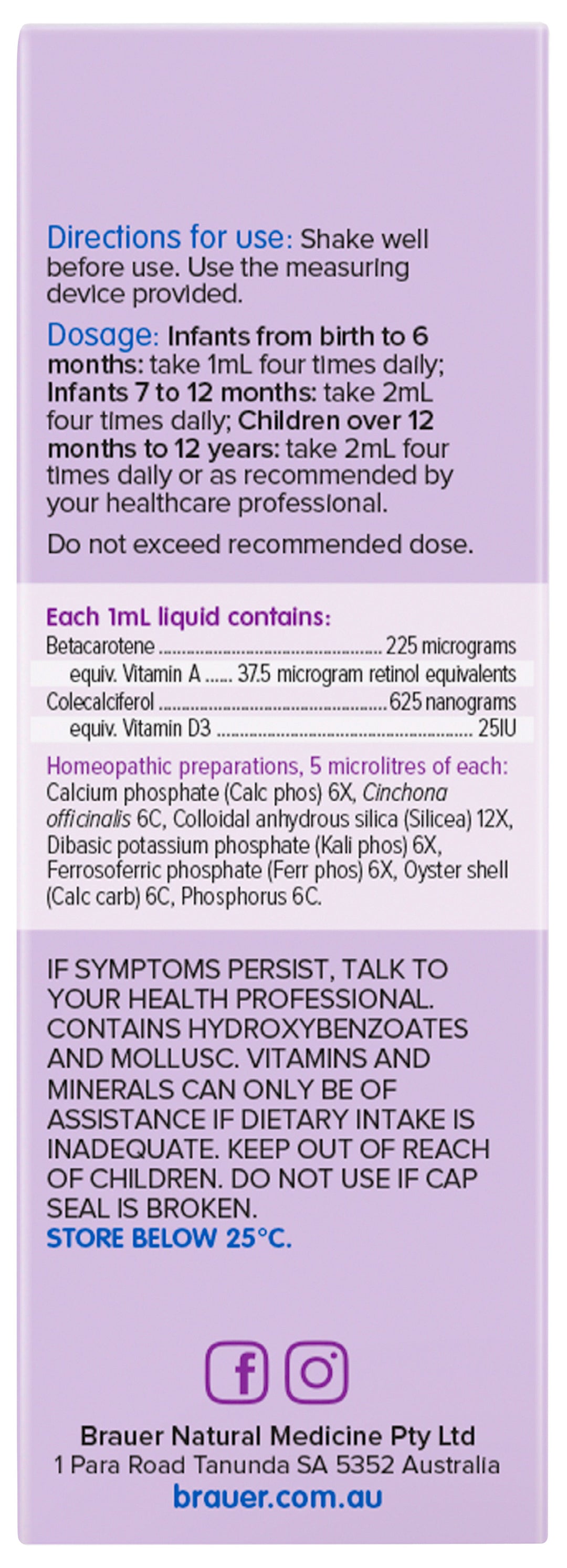 Directions for use: Shake well before use. Use the measuring device provided.

Dosage: Infants from birth to 6 months: take 1mL four times daily; Infants 7 to 12 months: take 2mL four times daily; Children over 12 months to 12 years: take 2mL four times daily or as recommended by your healthcare professional.

Do not exceed recommended dose.

Each 1mL liquid contains:
Betacarotene 225 micrograms
equiv. Vitamin A 37.5 microgram retinol equivalents
Colecalciferol 625 nanograms
equiv. Vitamin D3 25IU

Homeopathic preparations, 5 microlitres of each:
Calcium phosphate (Calc phos) 6X, Cinchona officinalis 6C, Colloidal anhydrous silica (Silicea) 12X, Dibasic potassium phosphate (Kali phos) 6X, Ferrosoferric phosphate (Ferr phos) 6X, Oyster shell (Calc carb) 6C, Phosphorus 6C.

IF SYMPTOMS PERSIST, TALK TO YOUR HEALTH PROFESSIONAL. CONTAINS HYDROXYBENZOATES AND MOLLUSC. VITAMINS AND MINERALS CAN ONLY BE OF ASSISTANCE IF DIETARY INTAKE IS INADEQUATE. KEEP OUT OF REACH OF CHILDREN. DO NOT USE IF CAP SEAL IS BROKEN.
STORE BELOW 25°C.

Brauer Natural Medicine Pty Ltd
1 Para Road Tanunda SA 5352 Australia
brauer.com.au